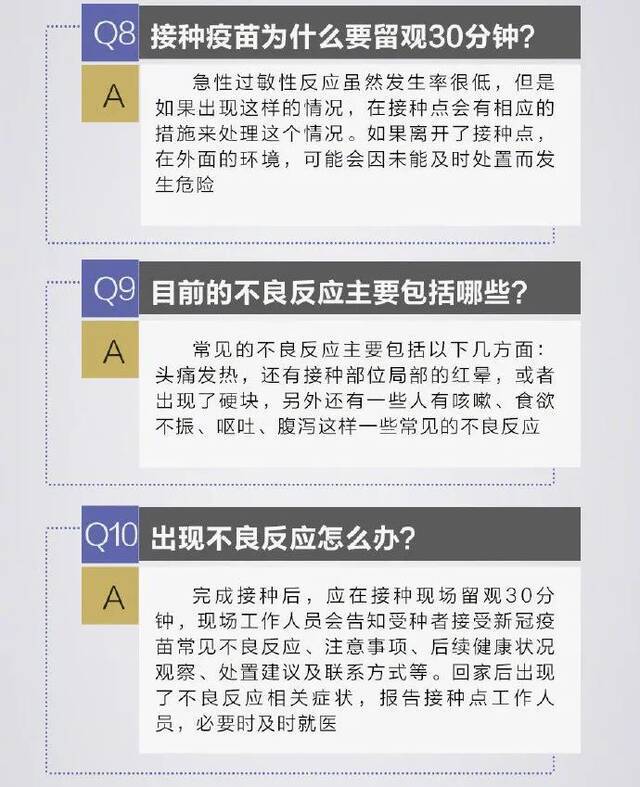 Q8 接种疫苗为什么要留观30分钟？

A 急性过敏性反应虽然发生率很低，但是如果出现这样的情况，在接种点会有相应的措施来处理这个情况。如果离开了接种点，在外面的环境，可能会因未能及时处置而发生危险

Q9 目前的不良反应主要包括哪些？

A 常见的不良反应主要包括以下几方面：头痛发热，还有接种部位局部的红晕，或者出现了硬块，另外还有一些人有咳嗽、食欲不振、呕吐、腹泻这样一些常见的不良反应

Q10 出现不良反应怎么办？

A 完成接种后，应在接种现场留观30分钟，现场工作人员会告知受种者接受新冠疫苗常见不良反应、注意事项、后续健康状况观察、处置建议及联系方式等。回家后出现了不良反应相关症状，报告接种点工作人员，必要时及时就医